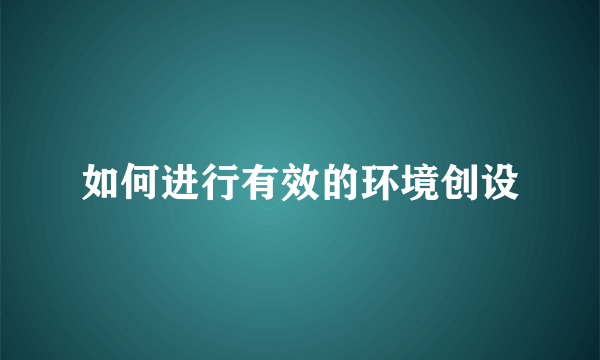 如何进行有效的环境创设